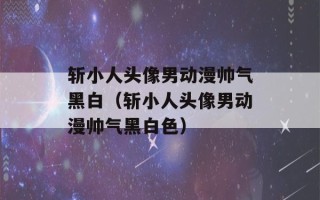 斩小人头像男动漫帅气黑白（斩小人头像男动漫帅气黑白色）